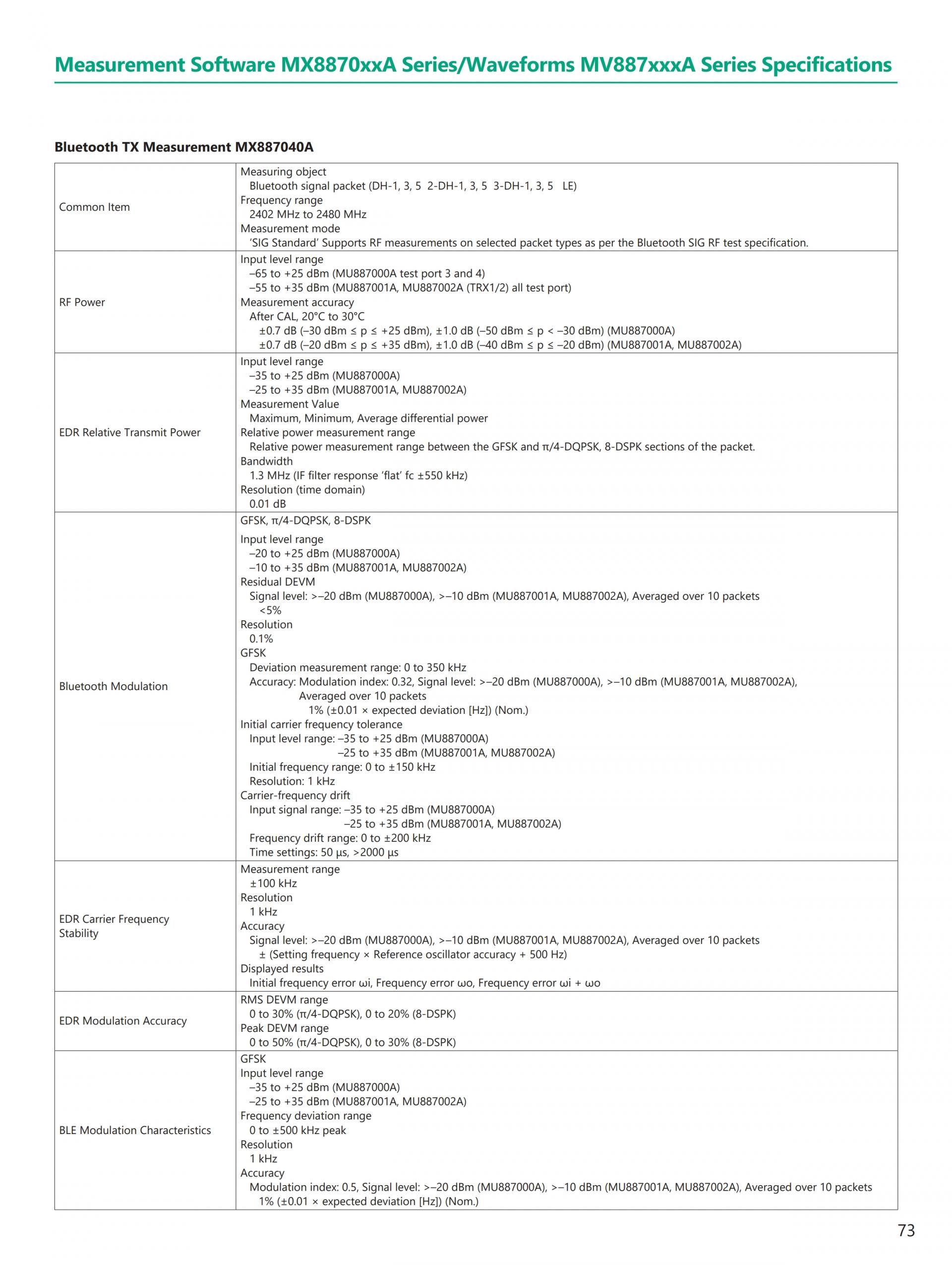 Measurement Software MX8870xxA Series/Waveforms MV887xxxA Series Specifications

Bluetooth TX Measurement MX887040A

| | |
|---|---|
| Common Item | Measuring object<br>Bluetooth signal packet (DH-1, 3, 5 2-DH-1, 3, 5 3-DH-1, 3, 5 LE)<br>Frequency range<br>2402 MHz to 2480 MHz<br>Measurement mode<br>'SIG Standard' Supports RF measurements on selected packet types as per the Bluetooth SIG RF test specification. |
| RF Power | Input level range<br>–65 to +25 dBm (MU887000A test port 3 and 4)<br>–55 to +35 dBm (MU887001A, MU887002A (TRX1/2) all test port)<br>Measurement accuracy<br>After CAL, 20°C to 30°C<br>±0.7 dB (–30 dBm ≤ p ≤ +25 dBm), ±1.0 dB (–50 dBm ≤ p < –30 dBm) (MU887000A)<br>±0.7 dB (–20 dBm ≤ p ≤ +35 dBm), ±1.0 dB (–40 dBm ≤ p ≤ –20 dBm) (MU887001A, MU887002A) |
| EDR Relative Transmit Power | Input level range<br>–35 to +25 dBm (MU887000A)<br>–25 to +35 dBm (MU887001A, MU887002A)<br>Measurement Value<br>Maximum, Minimum, Average differential power<br>Relative power measurement range<br>Relative power measurement range between the GFSK and π/4-DQPSK, 8-DSPK sections of the packet.<br>Bandwidth<br>1.3 MHz (IF filter response 'flat' fc ±550 kHz)<br>Resolution (time domain)<br>0.01 dB |
| Bluetooth Modulation | GFSK, π/4-DQPSK, 8-DSPK<br>Input level range<br>–20 to +25 dBm (MU887000A)<br>–10 to +35 dBm (MU887001A, MU887002A)<br>Residual DEVM<br>Signal level: >–20 dBm (MU887000A), >–10 dBm (MU887001A, MU887002A), Averaged over 10 packets<br><5%<br>Resolution<br>0.1%<br>GFSK<br>Deviation measurement range: 0 to 350 kHz<br>Accuracy: Modulation index: 0.32, Signal level: >–20 dBm (MU887000A), >–10 dBm (MU887001A, MU887002A), Averaged over 10 packets<br>1% (±0.01 × expected deviation [Hz]) (Nom.)<br>Initial carrier frequency tolerance<br>Input level range: –35 to +25 dBm (MU887000A)<br>–25 to +35 dBm (MU887001A, MU887002A)<br>Initial frequency range: 0 to ±150 kHz<br>Resolution: 1 kHz<br>Carrier-frequency drift<br>Input signal range: –35 to +25 dBm (MU887000A)<br>–25 to +35 dBm (MU887001A, MU887002A)<br>Frequency drift range: 0 to ±200 kHz<br>Time settings: 50 µs, >2000 µs |
| EDR Carrier Frequency Stability | Measurement range<br>±100 kHz<br>Resolution<br>1 kHz<br>Accuracy<br>Signal level: >–20 dBm (MU887000A), >–10 dBm (MU887001A, MU887002A), Averaged over 10 packets<br>± (Setting frequency × Reference oscillator accuracy + 500 Hz)<br>Displayed results<br>Initial frequency error ωi, Frequency error ωo, Frequency error ωi + ωo |
| EDR Modulation Accuracy | RMS DEVM range<br>0 to 30% (π/4-DQPSK), 0 to 20% (8-DSPK)<br>Peak DEVM range<br>0 to 50% (π/4-DQPSK), 0 to 30% (8-DSPK) |
| BLE Modulation Characteristics | GFSK<br>Input level range<br>–35 to +25 dBm (MU887000A)<br>–25 to +35 dBm (MU887001A, MU887002A)<br>Frequency deviation range<br>0 to ±500 kHz peak<br>Resolution<br>1 kHz<br>Accuracy<br>Modulation index: 0.5, Signal level: >–20 dBm (MU887000A), >–10 dBm (MU887001A, MU887002A), Averaged over 10 packets<br>1% (±0.01 × expected deviation [Hz]) (Nom.) |

73